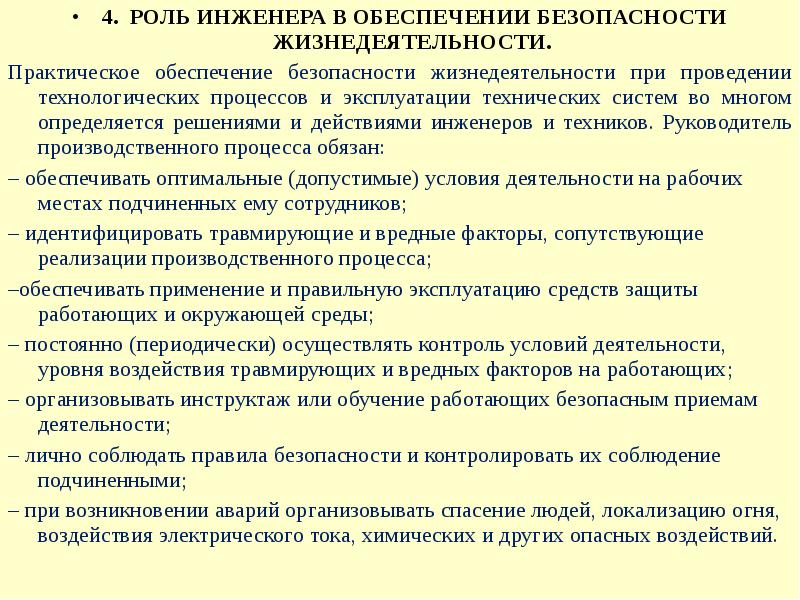 • 4. РОЛЬ ИНЖЕНЕРА В ОБЕСПЕЧЕНИИ БЕЗОПАСНОСТИ ЖИЗНЕДЕЯТЕЛЬНОСТИ.

Практическое обеспечение безопасности жизнедеятельности при проведении технологических процессов и эксплуатации технических систем во многом определяется решениями и действиями инженеров и техников. Руководитель производственного процесса обязан:

– обеспечивать оптимальные (допустимые) условия деятельности на рабочих местах подчиненных ему сотрудников;

– идентифицировать травмирующие и вредные факторы, сопутствующие реализации производственного процесса;

–обеспечивать применение и правильную эксплуатацию средств защиты работающих и окружающей среды;

– постоянно (периодически) осуществлять контроль условий деятельности, уровня воздействия травмирующих и вредных факторов на работающих;

– организовывать инструктаж или обучение работающих безопасным приемам деятельности;

– лично соблюдать правила безопасности и контролировать их соблюдение подчиненными;

– при возникновении аварий организовывать спасение людей, локализацию огня, воздействия электрического тока, химических и других опасных воздействий.